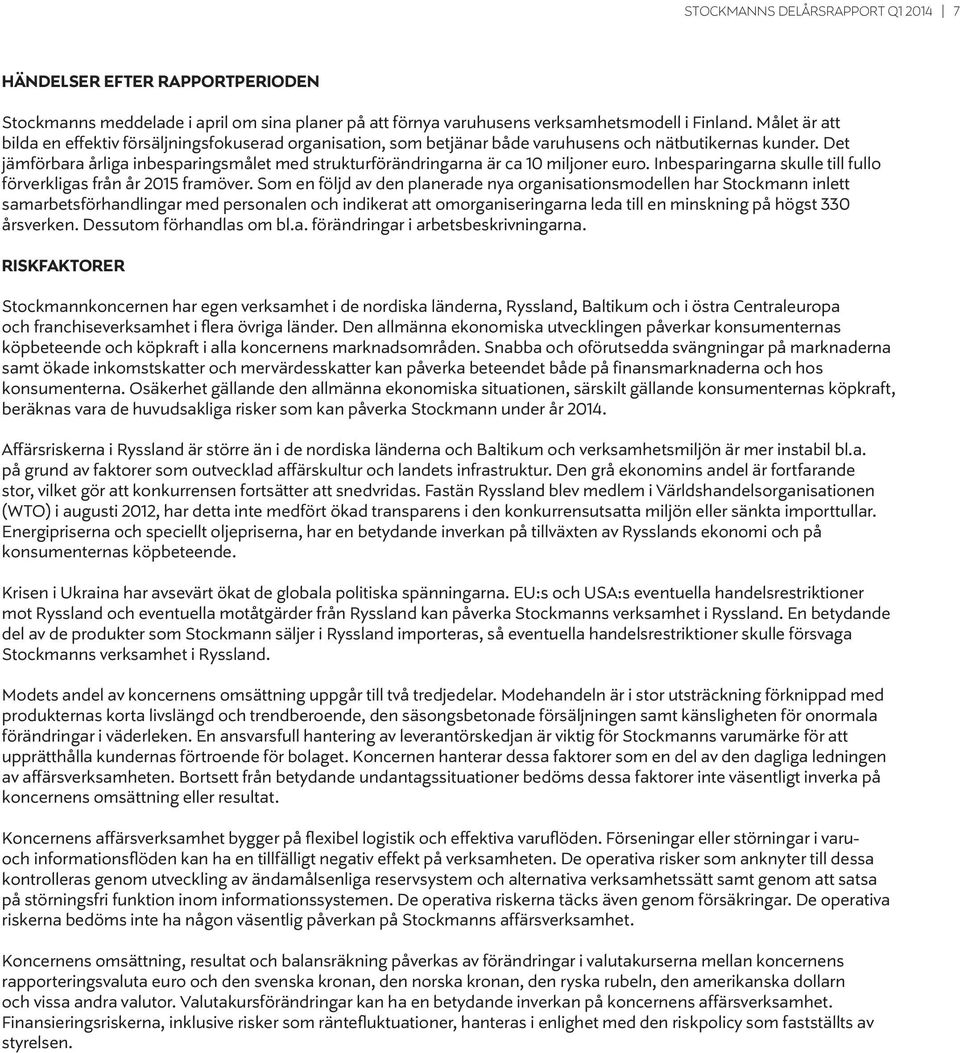 STOCKMANNS DELÅRSRAPPORT Q1 2014 | 7

HÄNDELSER EFTER RAPPORTPERIODEN

Stockmanns meddelade i april om sina planer på att förnya varuhusens verksamhetsmodell i Finland. Målet är att bilda en effektiv försäljningsfokuserad organisation, som betjänar både varuhusens och nätbutikernas kunder. Det jämförbara årliga inbesparingsmålet med strukturförändringarna är ca 10 miljoner euro. Inbesparingarna skulle till fullo förverkligas från år 2015 framöver. Som en följd av den planerade nya organisationsmodellen har Stockmann inlett samarbetsförhandlingar med personalen och indikerat att omorganiseringarna leda till en minskning på högst 330 årsverken. Dessutom förhandlas om bl.a. förändringar i arbetsbeskrivningarna.

RISKFAKTORER

Stockmannkoncernen har egen verksamhet i de nordiska länderna, Ryssland, Baltikum och i östra Centraleuropa och franchiseverksamhet i flera övriga länder. Den allmänna ekonomiska utvecklingen påverkar konsumenternas köpbeteende och köpkraft i alla koncernens marknadsområden. Snabba och oförutsedda svängningar på marknaderna samt ökade inkomstskatter och mervärdesskatter kan påverka beteendet både på finansmarknaderna och hos konsumenterna. Osäkerhet gällande den allmänna ekonomiska situationen, särskilt gällande konsumenternas köpkraft, beräknas vara de huvudsakliga risker som kan påverka Stockmann under år 2014.

Affärsriskerna i Ryssland är större än i de nordiska länderna och Baltikum och verksamhetsmiljön är mer instabil bl.a. på grund av faktorer som outvecklad affärskultur och landets infrastruktur. Den grå ekonomins andel är fortfarande stor, vilket gör att konkurrensen fortsätter att snedvridas. Fastän Ryssland blev medlem i Världshandelsorganisationen (WTO) i augusti 2012, har detta inte medfört ökad transparens i den konkurrensutsatta miljön eller sänkta importtullar. Energipriserna och speciellt oljepriserna, har en betydande inverkan på tillväxten av Rysslands ekonomi och på konsumenternas köpbeteende.

Krisen i Ukraina har avsevärt ökat de globala politiska spänningarna. EU:s och USA:s eventuella handelsrestriktioner mot Ryssland och eventuella motåtgärder från Ryssland kan påverka Stockmanns verksamhet i Ryssland. En betydande del av de produkter som Stockmann säljer i Ryssland importeras, så eventuella handelsrestriktioner skulle försvaga Stockmanns verksamhet i Ryssland.

Modets andel av koncernens omsättning uppgår till två tredjedelar. Modehandeln är i stor utsträckning förknippad med produkternas korta livslängd och trendberoende, den säsongsbetonade försäljningen samt känsligheten för onormala förändringar i väderleken. En ansvarsfull hantering av leverantörskedjan är viktig för Stockmanns varumärke för att upprätthålla kundernas förtroende för bolaget. Koncernen hanterar dessa faktorer som en del av den dagliga ledningen av affärsverksamheten. Bortsett från betydande undantagssituationer bedöms dessa faktorer inte väsentligt inverka på koncernens omsättning eller resultat.

Koncernens affärsverksamhet bygger på flexibel logistik och effektiva varuflöden. Förseningar eller störningar i varu- och informationsflöden kan ha en tillfälligt negativ effekt på verksamheten. De operativa risker som anknyter till dessa kontrolleras genom utveckling av ändamålsenliga reservsystem och alternativa verksamhetssätt samt genom att satsa på störningsfri funktion inom informationssystemen. De operativa riskerna täcks även genom försäkringar. De operativa riskerna bedöms inte ha någon väsentlig påverkan på Stockmanns affärsverksamhet.

Koncernens omsättning, resultat och balansräkning påverkas av förändringar i valutakurserna mellan koncernens rapporteringsvaluta euro och den svenska kronan, den norska kronan, den ryska rubeln, den amerikanska dollarn och vissa andra valutor. Valutakursförändringar kan ha en betydande inverkan på koncernens affärsverksamhet. Finansieringsriskerna, inklusive risker som räntefluktuationer, hanteras i enlighet med den riskpolicy som fastställts av styrelsen.